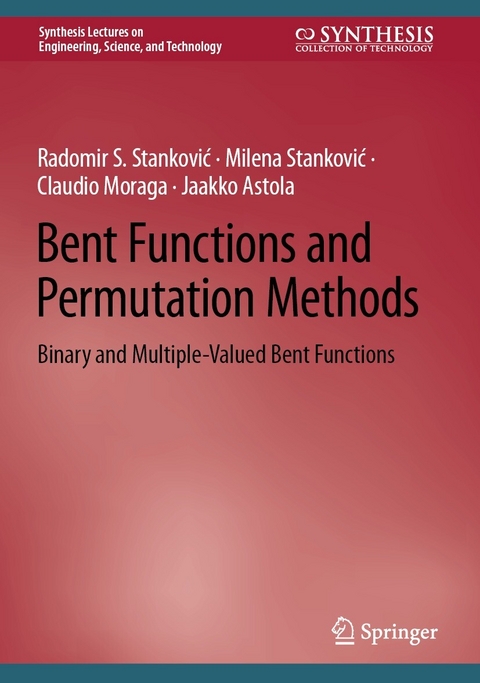 Synthesis Lectures on
Engineering, Science, and Technology

SYNTHESIS
COLLECTION OF TECHNOLOGY

Radomir S. Stanković · Milena Stanković ·
Claudio Moraga · Jaakko Astola

Bent Functions and Permutation Methods

Binary and Multiple-Valued Bent Functions

Springer